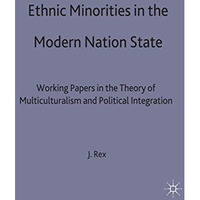 Ethnic Minorities in the Modern Nation State

Working Papers in the Theory of Multiculturalism and Political Integration

J. Rex